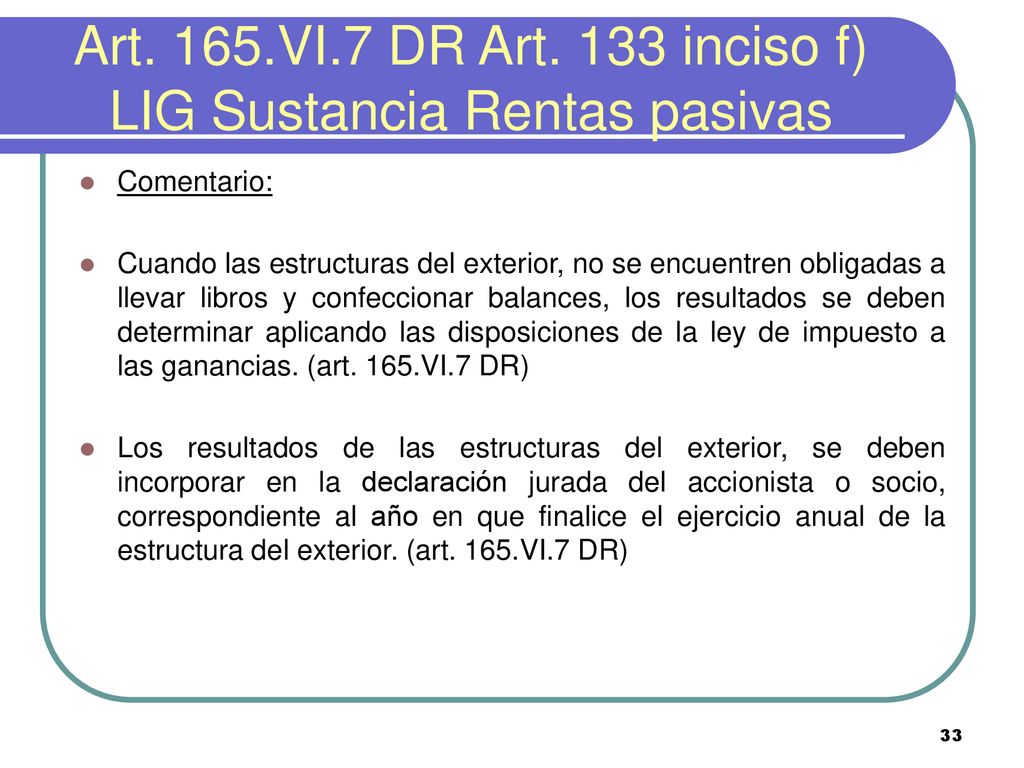 Art. 165.VI.7 DR Art. 133 inciso f) LIG Sustancia Rentas pasivas

Comentario:

Cuando las estructuras del exterior, no se encuentren obligadas a llevar libros y confeccionar balances, los resultados se deben determinar aplicando las disposiciones de la ley de impuesto a las ganancias. (art. 165.VI.7 DR)

Los resultados de las estructuras del exterior, se deben incorporar en la declaración jurada del accionista o socio, correspondiente al año en que finalice el ejercicio anual de la estructura del exterior. (art. 165.VI.7 DR)

33